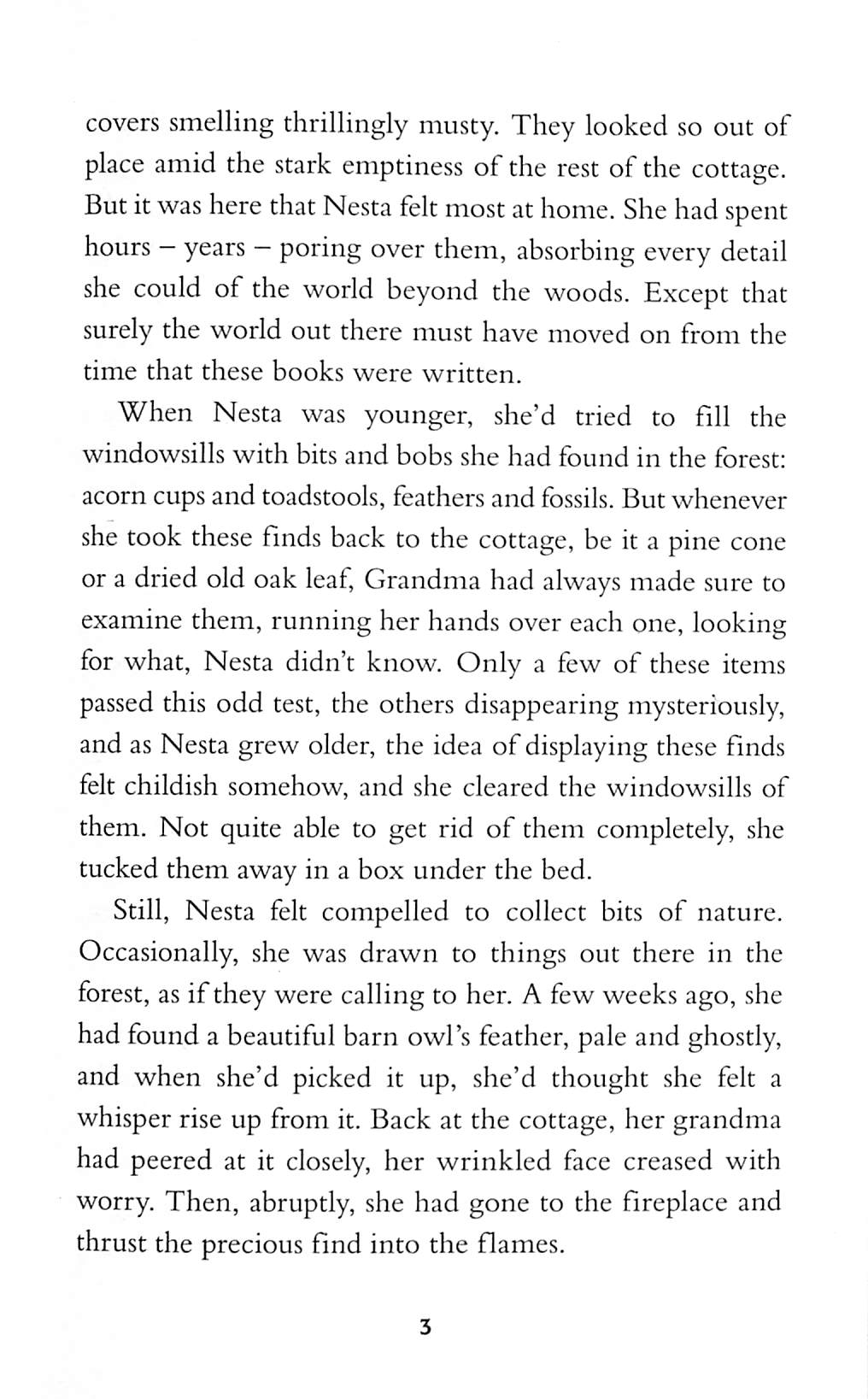 covers smelling thrillingly musty. They looked so out of place amid the stark emptiness of the rest of the cottage. But it was here that Nesta felt most at home. She had spent hours – years – poring over them, absorbing every detail she could of the world beyond the woods. Except that surely the world out there must have moved on from the time that these books were written.

When Nesta was younger, she'd tried to fill the windowsills with bits and bobs she had found in the forest: acorn cups and toadstools, feathers and fossils. But whenever she took these finds back to the cottage, be it a pine cone or a dried old oak leaf, Grandma had always made sure to examine them, running her hands over each one, looking for what, Nesta didn't know. Only a few of these items passed this odd test, the others disappearing mysteriously, and as Nesta grew older, the idea of displaying these finds felt childish somehow, and she cleared the windowsills of them. Not quite able to get rid of them completely, she tucked them away in a box under the bed.

Still, Nesta felt compelled to collect bits of nature. Occasionally, she was drawn to things out there in the forest, as if they were calling to her. A few weeks ago, she had found a beautiful barn owl's feather, pale and ghostly, and when she'd picked it up, she'd thought she felt a whisper rise up from it. Back at the cottage, her grandma had peered at it closely, her wrinkled face creased with worry. Then, abruptly, she had gone to the fireplace and thrust the precious find into the flames.

3